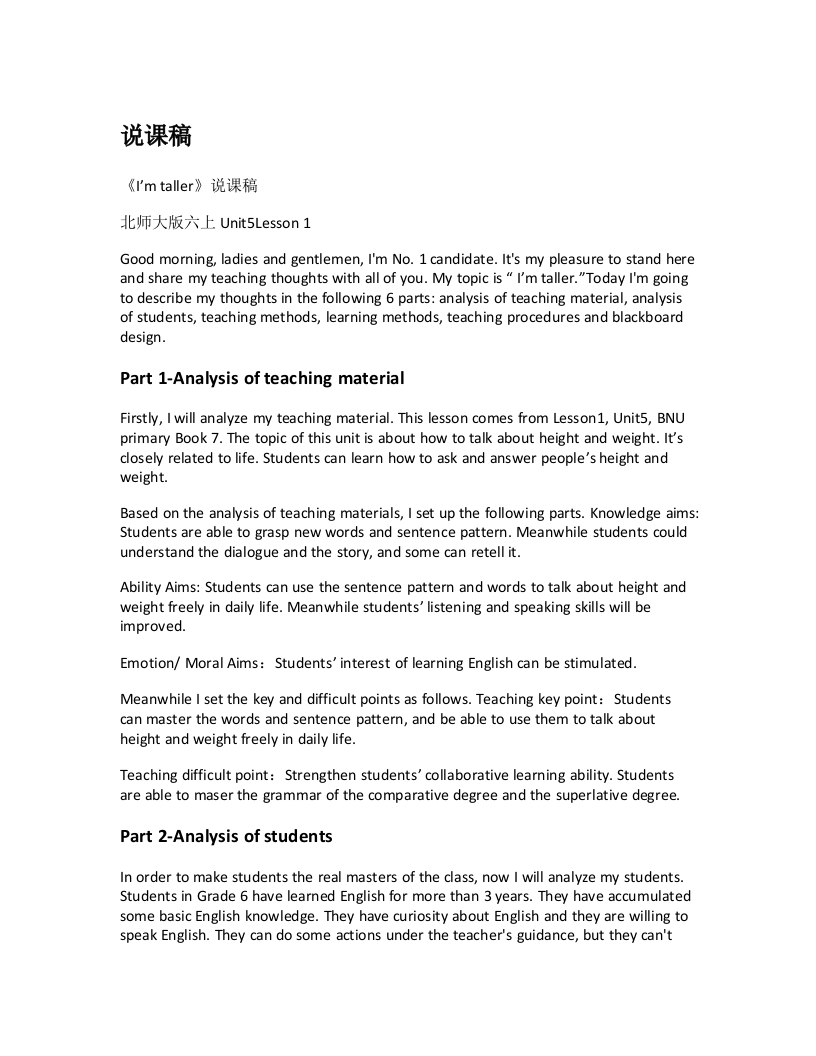 说课稿

《I'm taller》说课稿

北师大版六上 Unit5Lesson 1

Good morning, ladies and gentlemen, I'm No. 1 candidate. It's my pleasure to stand here and share my teaching thoughts with all of you. My topic is " I'm taller."Today I'm going to describe my thoughts in the following 6 parts: analysis of teaching material, analysis of students, teaching methods, learning methods, teaching procedures and blackboard design.

Part 1-Analysis of teaching material

Firstly, I will analyze my teaching material. This lesson comes from Lesson1, Unit5, BNU primary Book 7. The topic of this unit is about how to talk about height and weight. It's closely related to life. Students can learn how to ask and answer people's height and weight.

Based on the analysis of teaching materials, I set up the following parts. Knowledge aims: Students are able to grasp new words and sentence pattern. Meanwhile students could understand the dialogue and the story, and some can retell it.

Ability Aims: Students can use the sentence pattern and words to talk about height and weight freely in daily life. Meanwhile students' listening and speaking skills will be improved.

Emotion/ Moral Aims：Students' interest of learning English can be stimulated.

Meanwhile I set the key and difficult points as follows. Teaching key point：Students can master the words and sentence pattern, and be able to use them to talk about height and weight freely in daily life.

Teaching difficult point：Strengthen students' collaborative learning ability. Students are able to maser the grammar of the comparative degree and the superlative degree.

Part 2-Analysis of students

In order to make students the real masters of the class, now I will analyze my students. Students in Grade 6 have learned English for more than 3 years. They have accumulated some basic English knowledge. They have curiosity about English and they are willing to speak English. They can do some actions under the teacher's guidance, but they can't